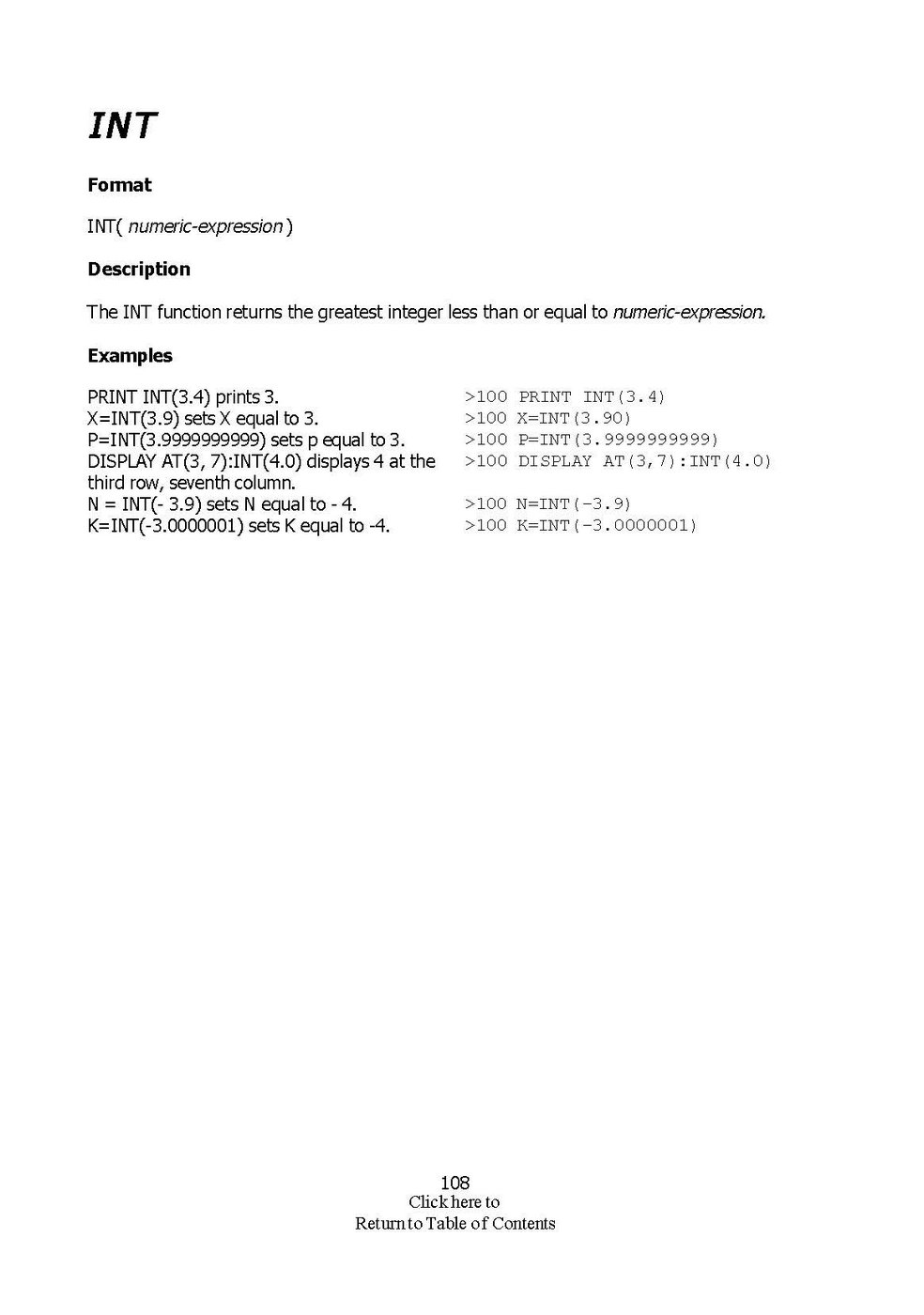 INT

Format

INT( numeric-expression )

Description

The INT function returns the greatest integer less than or equal to numeric-expression.

Examples

PRINT INT(3.4) prints 3.
X=INT(3.9) sets X equal to 3.
P=INT(3.9999999999) sets p equal to 3.
DISPLAY AT(3, 7):INT(4.0) displays 4 at the third row, seventh column.
N = INT(- 3.9) sets N equal to - 4.
K=INT(-3.0000001) sets K equal to -4.

>100 PRINT INT(3.4)
>100 X=INT(3.90)
>100 P=INT(3.9999999999)
>100 DISPLAY AT(3,7):INT(4.0)
>100 N=INT(-3.9)
>100 K=INT(-3.0000001)

108
Click here to
Return to Table of Contents